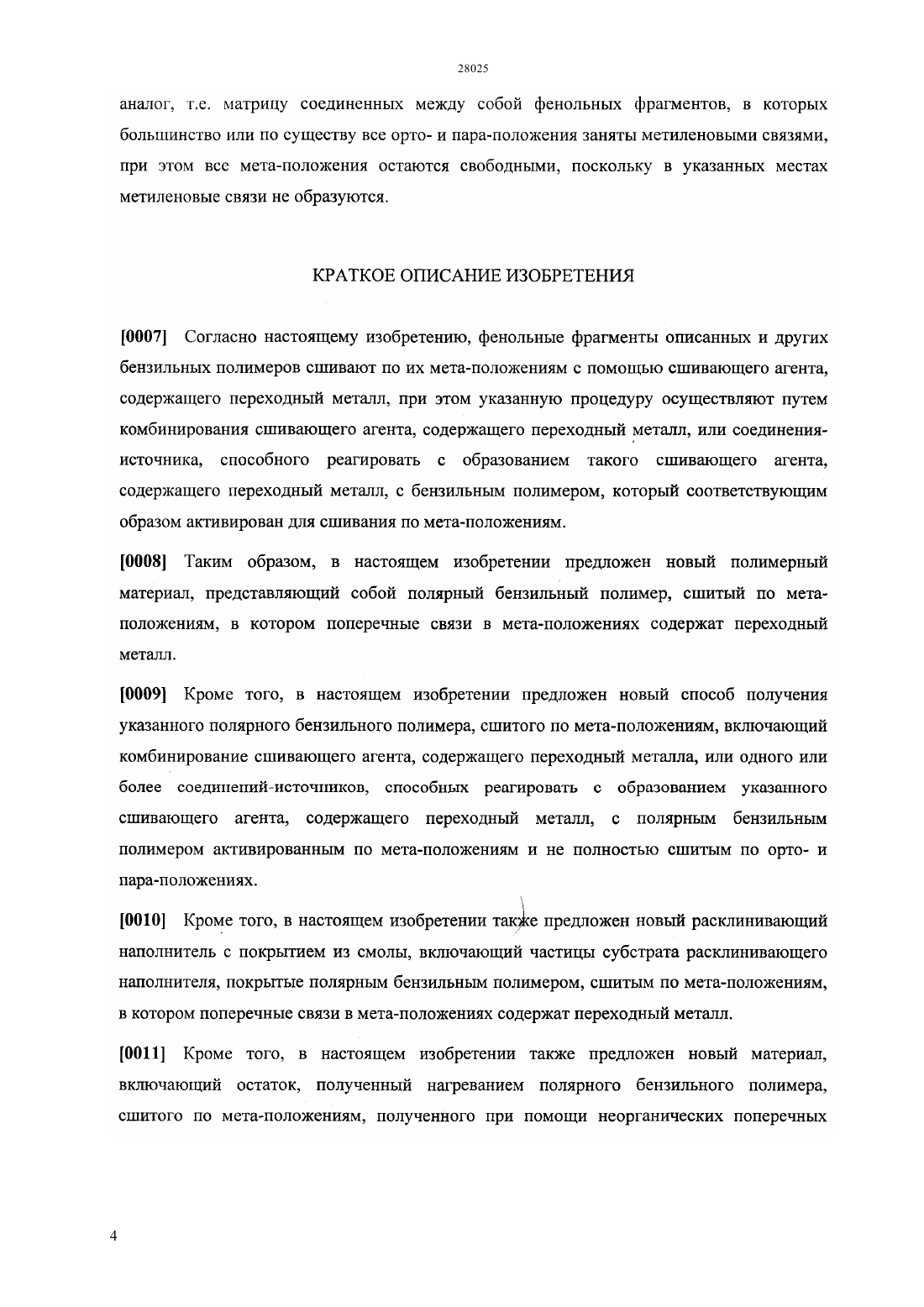 28025

аналог, т.е. матрицу соединенных между собой фенольных фрагментов, в которых большинство или по существу все орто- и пара-положения заняты метиленовыми связями, при этом все мета-положения остаются свободными, поскольку в указанных местах метиленовые связи не образуются.

КРАТКОЕ ОПИСАНИЕ ИЗОБРЕТЕНИЯ

[0007] Согласно настоящему изобретению, фенольные фрагменты описанных и других бензильных полимеров сшивают по их мета-положениям с помощью сшивающего агента, содержащего переходный металл, при этом указанную процедуру осуществляют путем комбинирования сшивающего агента, содержащего переходный металл, или соединения-источника, способного реагировать с образованием такого сшивающего агента, содержащего переходный металл, с бензильным полимером, который соответствующим образом активирован для сшивания по мета-положениям.

[0008] Таким образом, в настоящем изобретении предложен новый полимерный материал, представляющий собой полярный бензильный полимер, сшитый по мета-положениям, в котором поперечные связи в мета-положениях содержат переходный металл.

[0009] Кроме того, в настоящем изобретении предложен новый способ получения указанного полярного бензильного полимера, сшитого по мета-положениям, включающий комбинирование сшивающего агента, содержащего переходный металла, или одного или более соединений-источников, способных реагировать с образованием указанного сшивающего агента, содержащего переходный металл, с полярным бензильным полимером активированным по мета-положениям и не полностью сшитым по орто- и пара-положениях.

[0010] Кроме того, в настоящем изобретении также предложен новый расклинивающий наполнитель с покрытием из смолы, включающий частицы субстрата расклинивающего наполнителя, покрытые полярным бензильным полимером, сшитым по мета-положениям, в котором поперечные связи в мета-положениях содержат переходный металл.

[0011] Кроме того, в настоящем изобретении также предложен новый материал, включающий остаток, полученный нагреванием полярного бензильного полимера, сшитого по мета-положениям, полученного при помощи неорганических поперечных

4